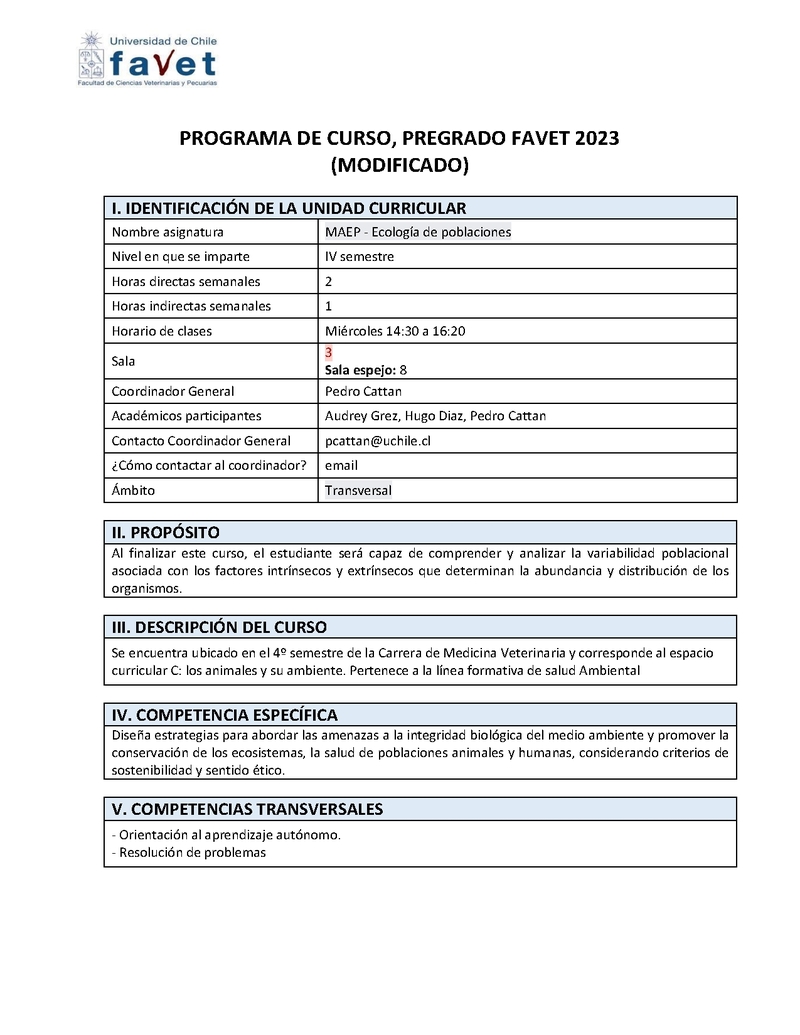 Universidad de Chile
favet
Facultad de Ciencias Veterinarias y Pecuarias

PROGRAMA DE CURSO, PREGRADO FAVET 2023
(MODIFICADO)

| I. IDENTIFICACIÓN DE LA UNIDAD CURRICULAR | |
|---|---|
| Nombre asignatura | MAEP - Ecología de poblaciones |
| Nivel en que se imparte | IV semestre |
| Horas directas semanales | 2 |
| Horas indirectas semanales | 1 |
| Horario de clases | Miércoles 14:30 a 16:20 |
| Sala | 3 Sala espejo: 8 |
| Coordinador General | Pedro Cattan |
| Académicos participantes | Audrey Grez, Hugo Diaz, Pedro Cattan |
| Contacto Coordinador General | pcattan@uchile.cl |
| ¿Cómo contactar al coordinador? | email |
| Ámbito | Transversal |

II. PROPÓSITO
Al finalizar este curso, el estudiante será capaz de comprender y analizar la variabilidad poblacional asociada con los factores intrínsecos y extrínsecos que determinan la abundancia y distribución de los organismos.

III. DESCRIPCIÓN DEL CURSO
Se encuentra ubicado en el 4º semestre de la Carrera de Medicina Veterinaria y corresponde al espacio curricular C: los animales y su ambiente. Pertenece a la línea formativa de salud Ambiental

IV. COMPETENCIA ESPECÍFICA
Diseña estrategias para abordar las amenazas a la integridad biológica del medio ambiente y promover la conservación de los ecosistemas, la salud de poblaciones animales y humanas, considerando criterios de sostenibilidad y sentido ético.

V. COMPETENCIAS TRANSVERSALES
- Orientación al aprendizaje autónomo.
- Resolución de problemas